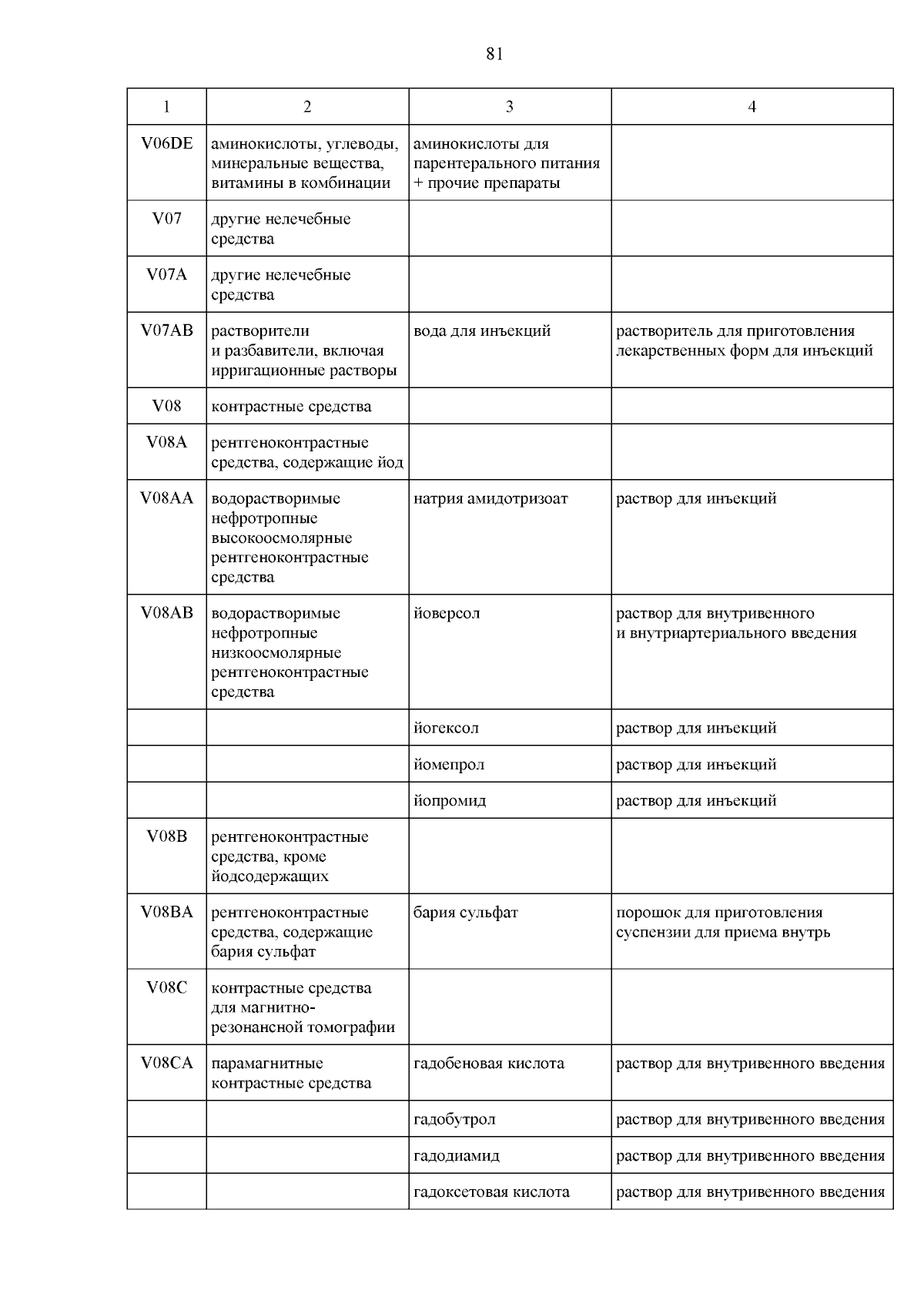 81

| 1 | 2 | 3 | 4 |
|---|---|---|---|
| V06DE | аминокислоты, углеводы, минеральные вещества, витамины в комбинации | аминокислоты для парентерального питания + прочие препараты | |
| V07 | другие нелечебные средства | | |
| V07A | другие нелечебные средства | | |
| V07AB | растворители и разбавители, включая ирригационные растворы | вода для инъекций | растворитель для приготовления лекарственных форм для инъекций |
| V08 | контрастные средства | | |
| V08A | рентгеноконтрастные средства, содержащие йод | | |
| V08AA | водорастворимые нефротропные высокоосмолярные рентгеноконтрастные средства | натрия амидотризоат | раствор для инъекций |
| V08AB | водорастворимые нефротропные низкоосмолярные рентгеноконтрастные средства | йоверсол | раствор для внутривенного и внутриартериального введения |
| | | йогексол | раствор для инъекций |
| | | йомепрол | раствор для инъекций |
| | | йопромид | раствор для инъекций |
| V08B | рентгеноконтрастные средства, кроме йодсодержащих | | |
| V08BA | рентгеноконтрастные средства, содержащие бария сульфат | бария сульфат | порошок для приготовления суспензии для приема внутрь |
| V08C | контрастные средства для магнитно-резонансной томографии | | |
| V08CA | парамагнитные контрастные средства | гадобеновая кислота | раствор для внутривенного введения |
| | | гадобутрол | раствор для внутривенного введения |
| | | гадодиамид | раствор для внутривенного введения |
| | | гадоксетовая кислота | раствор для внутривенного введения |